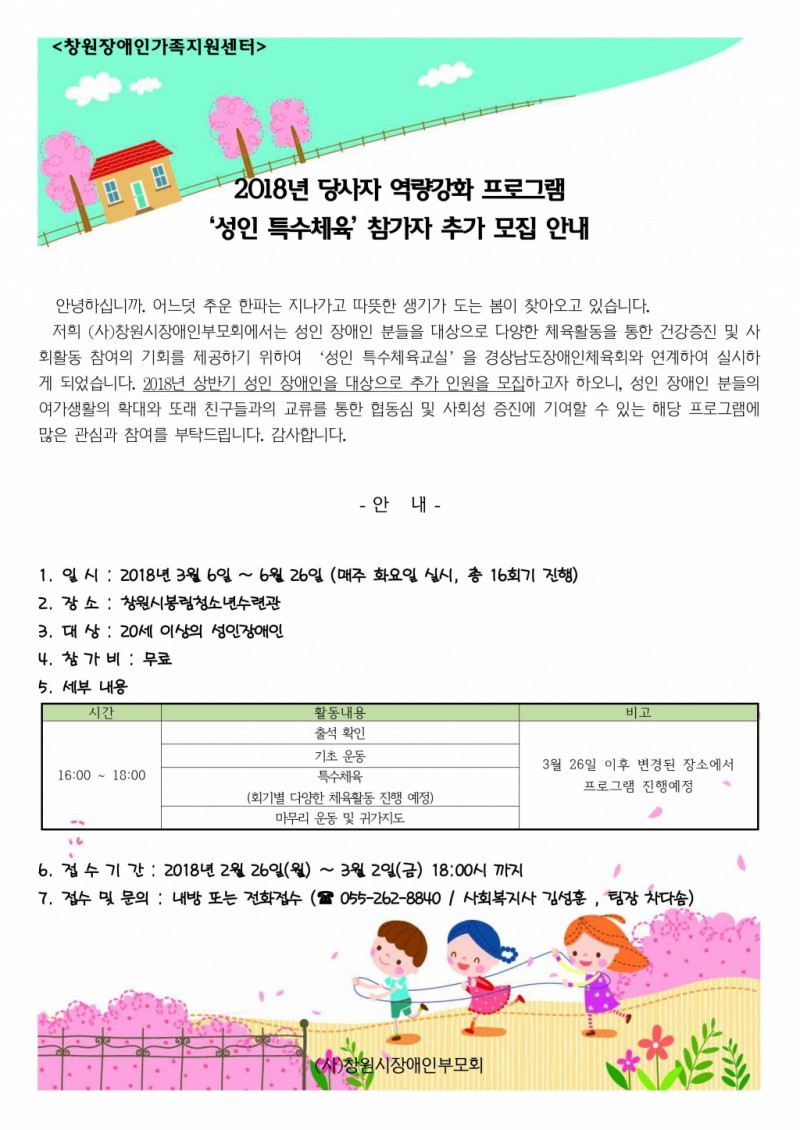 <창원장애인가족지원센터>

2018년 당사자 역량강화 프로그램
'성인 특수체육' 참가자 추가 모집 안내

안녕하십니까. 어느덧 추운 한파는 지나가고 따뜻한 생기가 도는 봄이 찾아오고 있습니다.
저희 (사)창원시장애인부모회에서는 성인 장애인 분들을 대상으로 다양한 체육활동을 통한 건강증진 및 사회활동 참여의 기회를 제공하기 위하여 '성인 특수체육교실' 을 경상남도장애인체육회와 연계하여 실시하게 되었습니다. 2018년 상반기 성인 장애인을 대상으로 추가 인원을 모집하고자 하오니, 성인 장애인 분들의 여가생활의 확대와 또래 친구들과의 교류를 통한 협동심 및 사회성 증진에 기여할 수 있는 해당 프로그램에 많은 관심과 참여를 부탁드립니다. 감사합니다.

- 안 내 -

1. 일 시 : 2018년 3월 6일 ~ 6월 26일 (매주 화요일 실시, 총 16회기 진행)
2. 장 소 : 창원시봉림청소년수련관
3. 대 상 : 20세 이상의 성인장애인
4. 참 가 비 : 무료
5. 세부 내용

| 시간 | 활동내용 | 비고 |
|---|---|---|
| 16:00 ~ 18:00 | 출석 확인 | 3월 26일 이후 변경된 장소에서 프로그램 진행예정 |
| | 기초 운동 | |
| | 특수체육 (회기별 다양한 체육활동 진행 예정) | |
| | 마무리 운동 및 귀가지도 | |

6. 접 수 기 간 : 2018년 2월 26일(월) ~ 3월 2일(금) 18:00시 까지
7. 접수 및 문의 : 내방 또는 전화접수 (☎ 055-262-8840 / 사회복지사 김성훈 , 팀장 차다솜)

(사)창원시장애인부모회